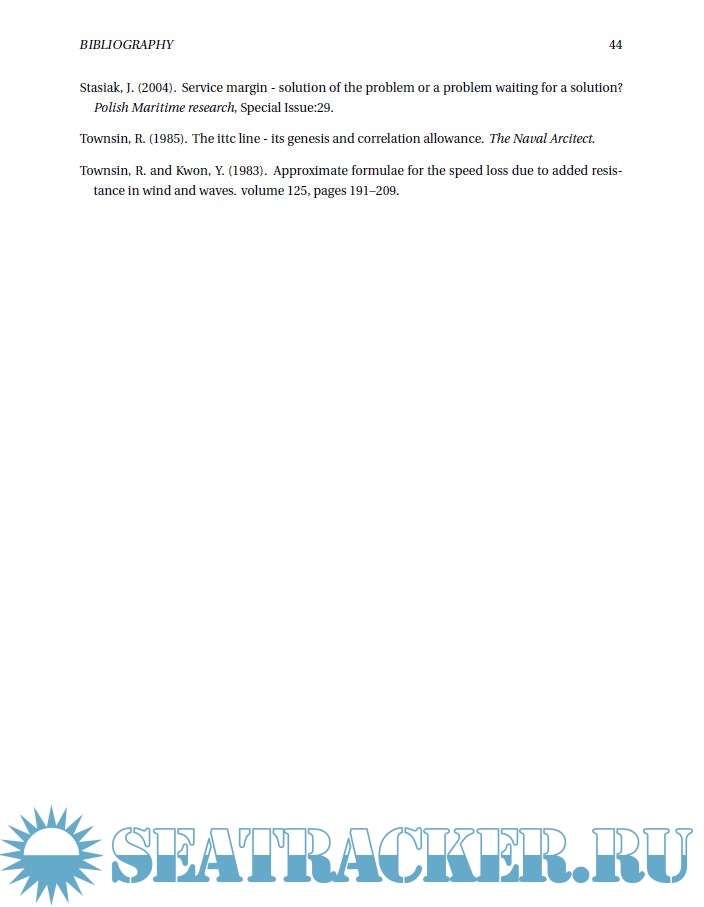 BIBLIOGRAPHY 44

Stasiak, J. (2004). Service margin - solution of the problem or a problem waiting for a solution? Polish Maritime research, Special Issue:29.

Townsin, R. (1985). The ittc line - its genesis and correlation allowance. The Naval Arcitect.

Townsin, R. and Kwon, Y. (1983). Approximate formulae for the speed loss due to added resistance in wind and waves. volume 125, pages 191–209.

SEATRACKER.RU